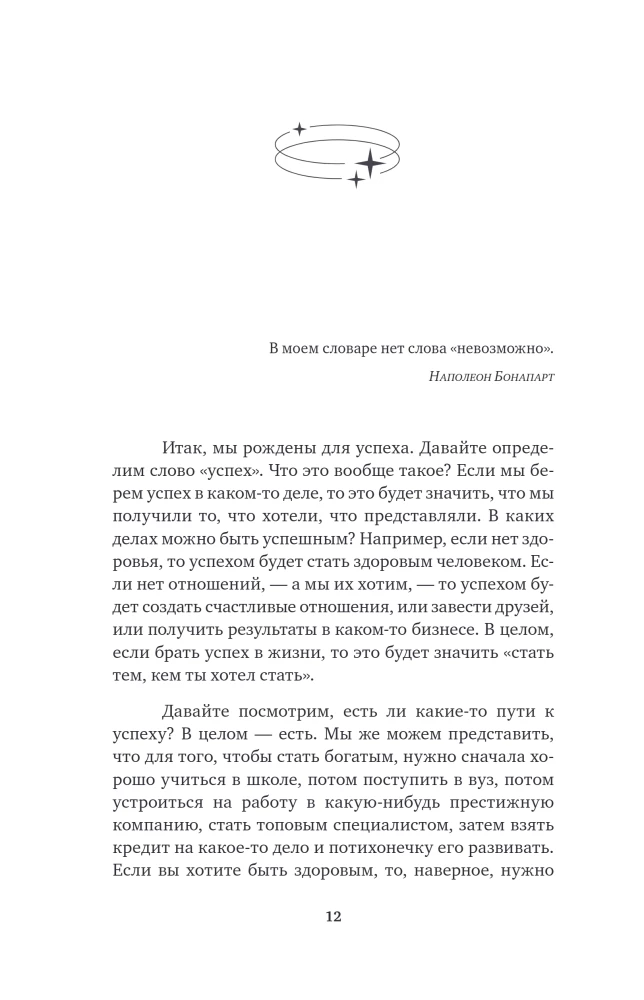 В моем словаре нет слова «невозможно».

Наполеон Бонапарт

Итак, мы рождены для успеха. Давайте определим слово «успех». Что это вообще такое? Если мы берем успех в каком-то деле, то это будет значить, что мы получили то, что хотели, что представляли. В каких делах можно быть успешным? Например, если нет здоровья, то успехом будет стать здоровым человеком. Если нет отношений, — а мы их хотим, — то успехом будет создать счастливые отношения, или завести друзей, или получить результаты в каком-то бизнесе. В целом, если брать успех в жизни, то это будет значить «стать тем, кем ты хотел стать».

Давайте посмотрим, есть ли какие-то пути к успеху? В целом — есть. Мы же можем представить, что для того, чтобы стать богатым, нужно сначала хорошо учиться в школе, потом поступить в вуз, потом устроиться на работу в какую-нибудь престижную компанию, стать топовым специалистом, затем взять кредит на какое-то дело и потихонечку его развивать. Если вы хотите быть здоровым, то, наверное, нужно

12